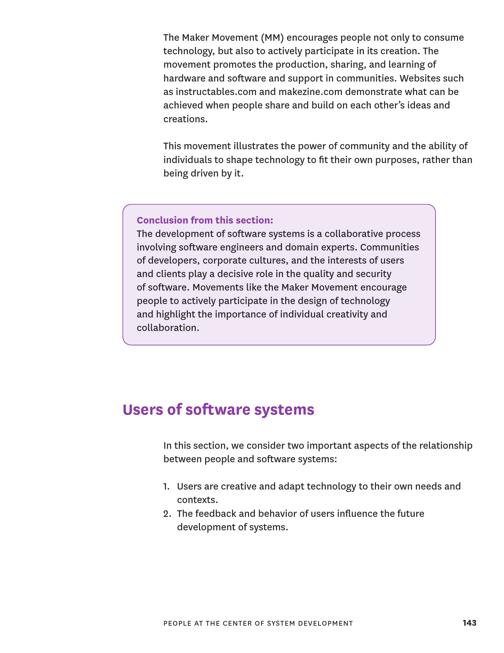 The Maker Movement (MM) encourages people not only to consume technology, but also to actively participate in its creation. The movement promotes the production, sharing, and learning of hardware and software and support in communities. Websites such as instructables.com and makezine.com demonstrate what can be achieved when people share and build on each other's ideas and creations.

This movement illustrates the power of community and the ability of individuals to shape technology to fit their own purposes, rather than being driven by it.

Conclusion from this section:
The development of software systems is a collaborative process involving software engineers and domain experts. Communities of developers, corporate cultures, and the interests of users and clients play a decisive role in the quality and security of software. Movements like the Maker Movement encourage people to actively participate in the design of technology and highlight the importance of individual creativity and collaboration.

Users of software systems

In this section, we consider two important aspects of the relationship between people and software systems:

1. Users are creative and adapt technology to their own needs and contexts.
2. The feedback and behavior of users influence the future development of systems.

PEOPLE AT THE CENTER OF SYSTEM DEVELOPMENT 143